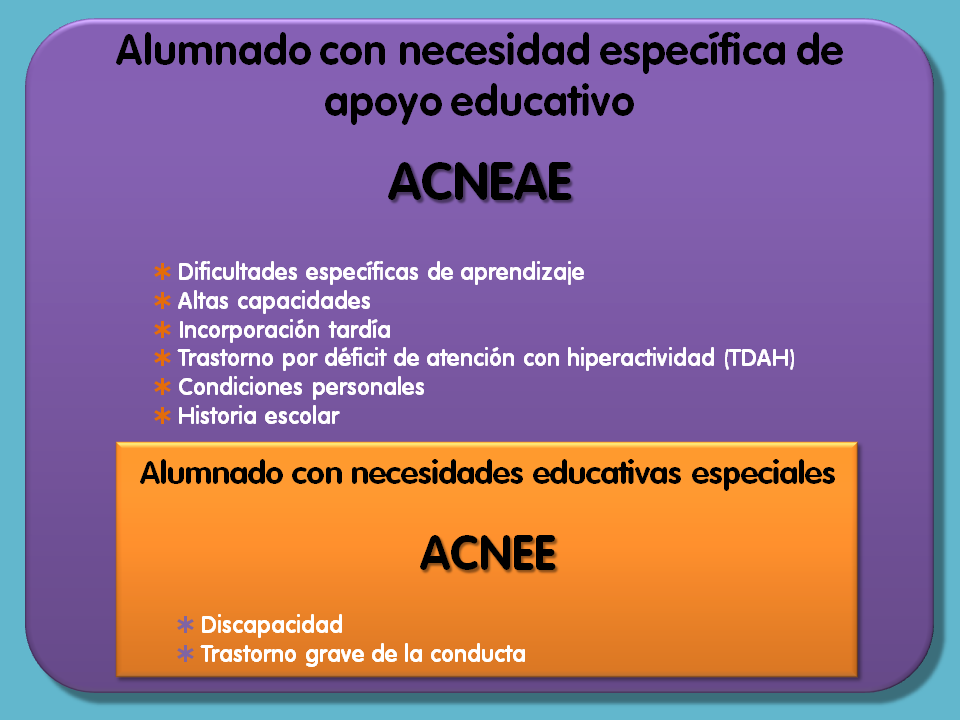 Alumnado con necesidad específica de apoyo educativo

ACNEAE

∗ Dificultades específicas de aprendizaje
∗ Altas capacidades
∗ Incorporación tardía
∗ Trastorno por déficit de atención con hiperactividad (TDAH)
∗ Condiciones personales
∗ Historia escolar

Alumnado con necesidades educativas especiales

ACNEE

∗ Discapacidad
∗ Trastorno grave de la conducta